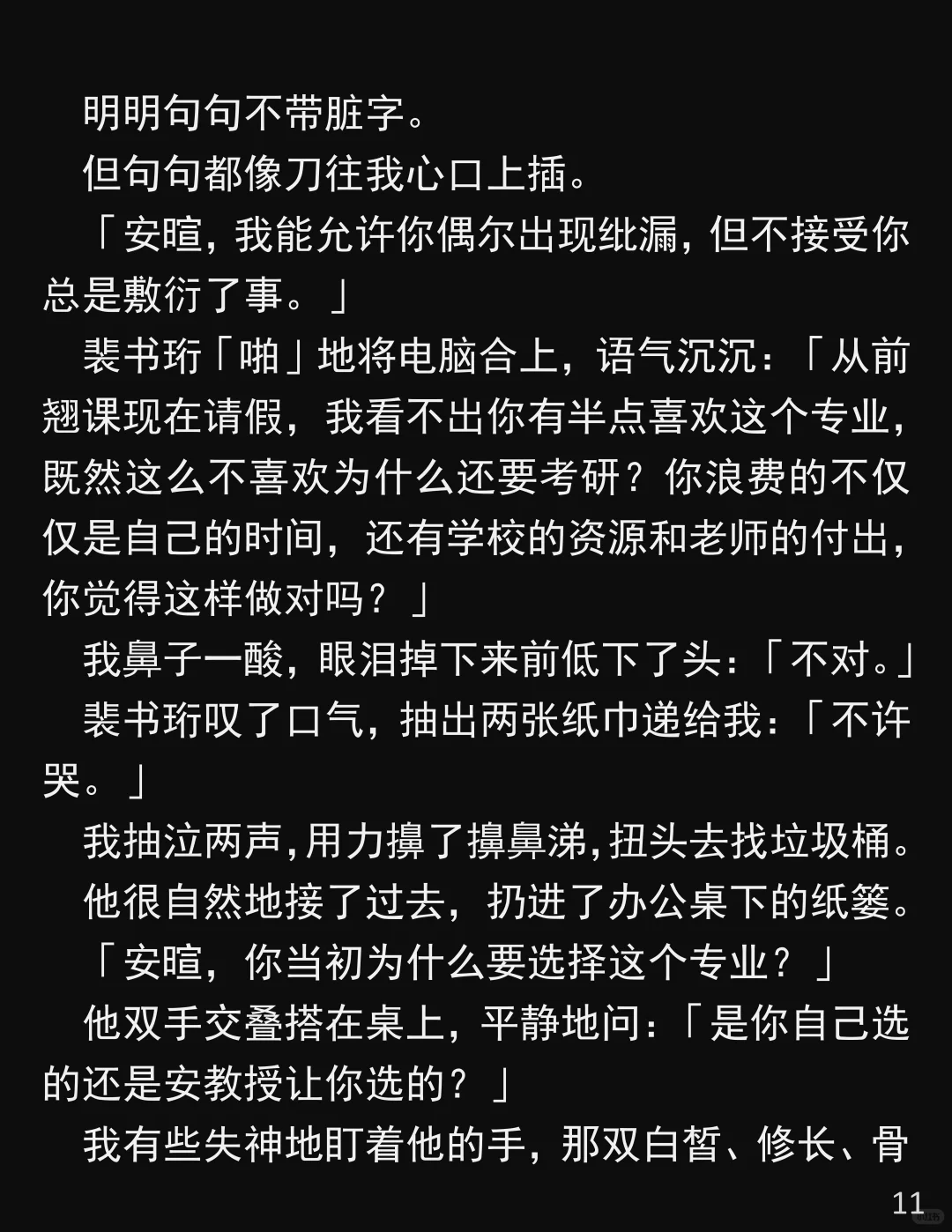 明明句句不带脏字。

但句句都像刀往我心口上插。

「安暄，我能允许你偶尔出现纰漏，但不接受你总是敷衍了事。」

裴书珩「啪」地将电脑合上，语气沉沉：「从前翘课现在请假，我看不出你有半点喜欢这个专业，既然这么不喜欢为什么还要考研？你浪费的不仅仅是自己的时间，还有学校的资源和老师的付出，你觉得这样做对吗？」

我鼻子一酸，眼泪掉下来前低下了头：「不对。」

裴书珩叹了口气，抽出两张纸巾递给我：「不许哭。」

我抽泣两声，用力擤了擤鼻涕，扭头去找垃圾桶。

他很自然地接了过去，扔进了办公桌下的纸篓。

「安暄，你当初为什么要选择这个专业？」

他双手交叠搭在桌上，平静地问：「是你自己选的还是安教授让你选的？」

我有些失神地盯着他的手，那双白皙、修长、骨

11